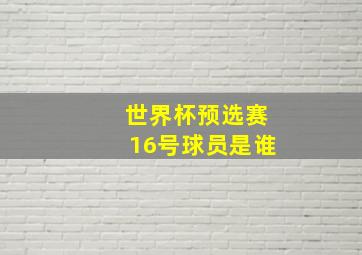 世界杯预选赛
16号球员是谁